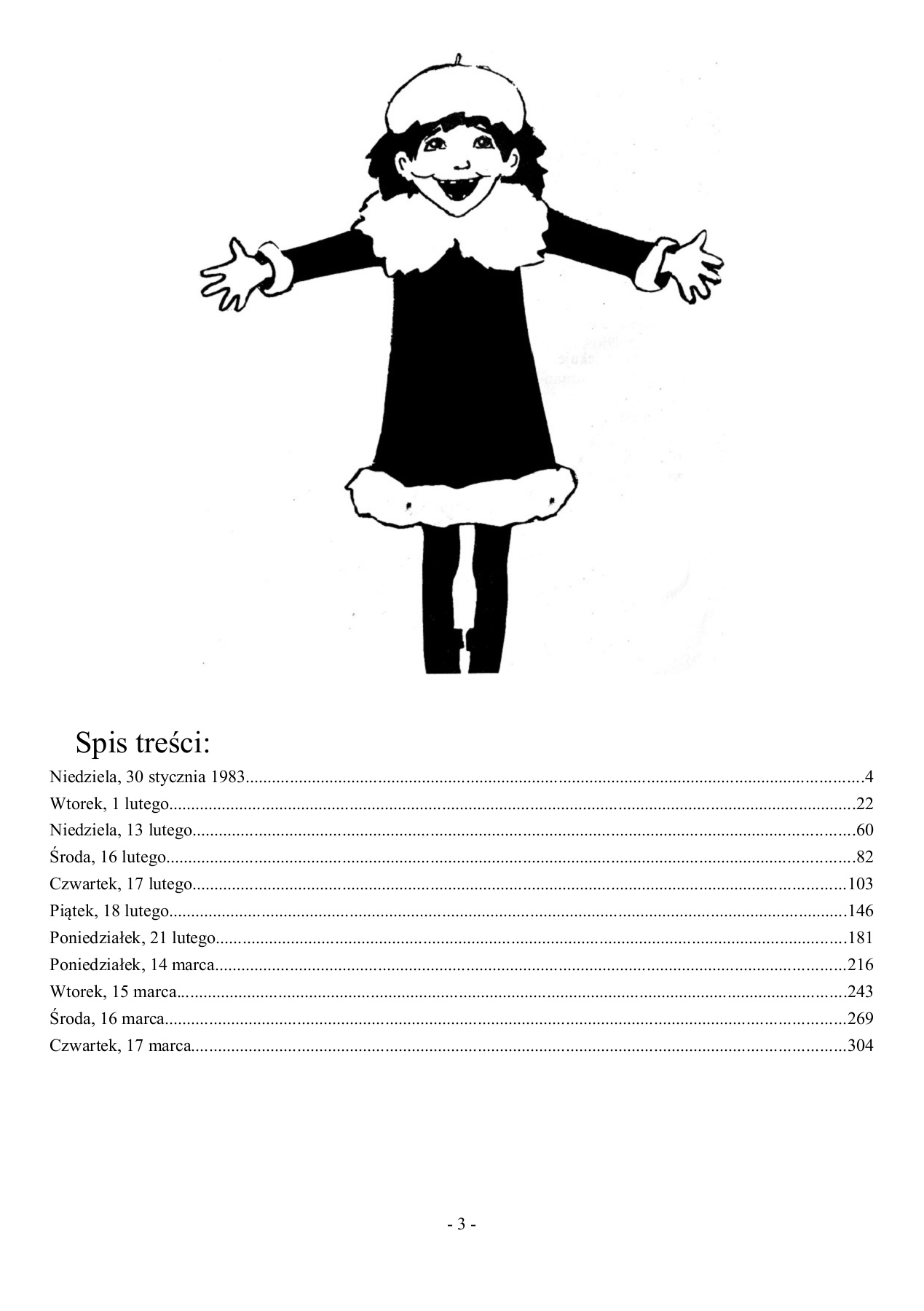 Spis treści:

Niedziela, 30 stycznia 1983 4
Wtorek, 1 lutego 22
Niedziela, 13 lutego 60
Środa, 16 lutego 82
Czwartek, 17 lutego 103
Piątek, 18 lutego 146
Poniedziałek, 21 lutego 181
Poniedziałek, 14 marca 216
Wtorek, 15 marca 243
Środa, 16 marca 269
Czwartek, 17 marca 304

- 3 -